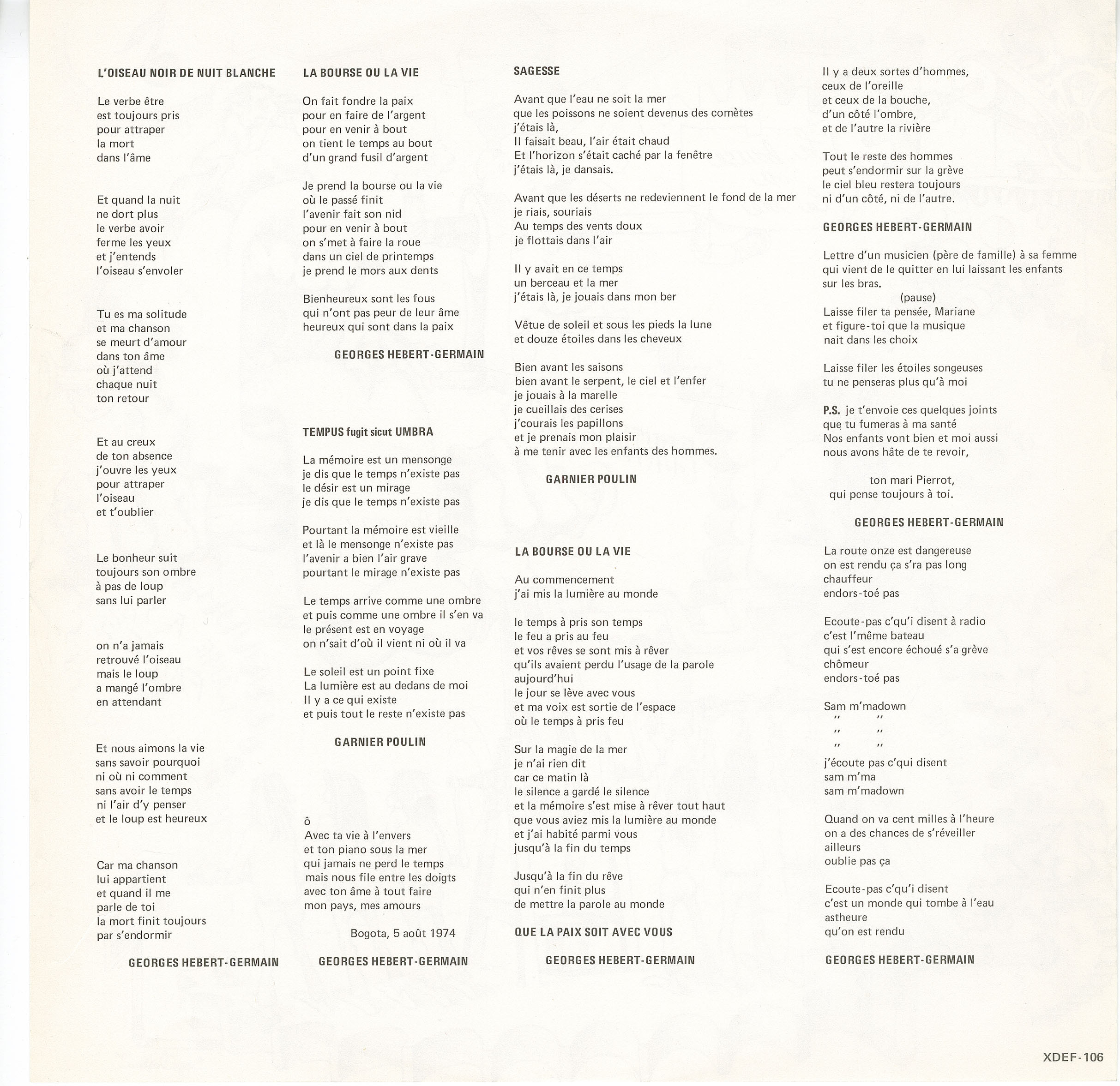 L'OISEAU NOIR DE NUIT BLANCHE

Le verbe être
est toujours pris
pour attraper
la mort
dans l'âme

Et quand la nuit
ne dort plus
le verbe avoir
ferme les yeux
et j'entends
l'oiseau s'envoler

Tu es ma solitude
et ma chanson
se meurt d'amour
dans ton âme
où j'attend
chaque nuit
ton retour

Et au creux
de ton absence
j'ouvre les yeux
pour attraper
l'oiseau
et t'oublier

Le bonheur suit
toujours son ombre
à pas de loup
sans lui parler

on n'a jamais
retrouvé l'oiseau
mais le loup
a mangé l'ombre
en attendant

Et nous aimons la vie
sans savoir pourquoi
ni où ni comment
sans avoir le temps
ni l'air d'y penser
et le loup est heureux

Car ma chanson
lui appartient
et quand il me
parle de toi
la mort finit toujours
par s'endormir

GEORGES HEBERT-GERMAIN

LA BOURSE OU LA VIE

On fait fondre la paix
pour en faire de l'argent
pour en venir à bout
on tient le temps au bout
d'un grand fusil d'argent

Je prend la bourse ou la vie
où le passé finit
l'avenir fait son nid
pour en venir à bout
on s'met à faire la roue
dans un ciel de printemps
je prend le mors aux dents

Bienheureux sont les fous
qui n'ont pas peur de leur âme
heureux qui sont dans la paix

GEORGES HEBERT-GERMAIN

TEMPUS fugit sicut UMBRA

La mémoire est un mensonge
je dis que le temps n'existe pas
le désir est un mirage
je dis que le temps n'existe pas

Pourtant la mémoire est vieille
et là le mensonge n'existe pas
l'avenir a bien l'air grave
pourtant le mirage n'existe pas

Le temps arrive comme une ombre
et puis comme une ombre il s'en va
le présent est en voyage
on n'sait d'où il vient ni où il va

Le soleil est un point fixe
La lumière est au dedans de moi
Il y a ce qui existe
et puis tout le reste n'existe pas

GARNIER POULIN

ô
Avec ta vie à l'envers
et ton piano sous la mer
qui jamais ne perd le temps
mais nous file entre les doigts
avec ton âme à tout faire
mon pays, mes amours

Bogota, 5 août 1974

GEORGES HEBERT-GERMAIN

SAGESSE

Avant que l'eau ne soit la mer
que les poissons ne soient devenus des comètes
j'étais là,
Il faisait beau, l'air était chaud
Et l'horizon s'était caché par la fenêtre
j'étais là, je dansais.

Avant que les déserts ne redeviennent le fond de la mer
je riais, souriais
Au temps des vents doux
je flottais dans l'air

Il y avait en ce temps
un berceau et la mer
j'étais là, je jouais dans mon ber

Vêtue de soleil et sous les pieds la lune
et douze étoiles dans les cheveux

Bien avant les saisons
bien avant le serpent, le ciel et l'enfer
je jouais à la marelle
je cueillais des cerises
j'courais les papillons
et je prenais mon plaisir
à me tenir avec les enfants des hommes.

GARNIER POULIN

LA BOURSE OU LA VIE

Au commencement
j'ai mis la lumière au monde

le temps à pris son temps
le feu a pris au feu
et vos rêves se sont mis à rêver
qu'ils avaient perdu l'usage de la parole
aujourd'hui
le jour se lève avec vous
et ma voix est sortie de l'espace
où le temps à pris feu

Sur la magie de la mer
je n'ai rien dit
car ce matin là
le silence a gardé le silence
et la mémoire s'est mise à rêver tout haut
que vous aviez mis la lumière au monde
et j'ai habité parmi vous
jusqu'à la fin du temps

Jusqu'à la fin du rêve
qui n'en finit plus
de mettre la parole au monde

QUE LA PAIX SOIT AVEC VOUS

GEORGES HEBERT-GERMAIN

Il y a deux sortes d'hommes,
ceux de l'oreille
et ceux de la bouche,
d'un côté l'ombre,
et de l'autre la rivière

Tout le reste des hommes
peut s'endormir sur la grève
le ciel bleu restera toujours
ni d'un côté, ni de l'autre.

GEORGES HEBERT-GERMAIN

Lettre d'un musicien (père de famille) à sa femme qui vient de le quitter en lui laissant les enfants sur les bras.
(pause)
Laisse filer ta pensée, Mariane
et figure-toi que la musique
nait dans les choix

Laisse filer les étoiles songeuses
tu ne penseras plus qu'à moi

P.S. je t'envoie ces quelques joints
que tu fumeras à ma santé
Nos enfants vont bien et moi aussi
nous avons hâte de te revoir,

ton mari Pierrot,
qui pense toujours à toi.

GEORGES HEBERT-GERMAIN

La route onze est dangereuse
on est rendu ça s'ra pas long
chauffeur
endors-toé pas

Ecoute-pas c'qu'i disent à radio
c'est l'même bateau
qui s'est encore échoué s'a grève
chômeur
endors-toé pas

Sam m'madown
" "
" "
" "
j'écoute pas c'qui disent
sam m'ma
sam m'madown

Quand on va cent milles à l'heure
on a des chances de s'réveiller
ailleurs
oublie pas ça

Ecoute-pas c'qu'i disent
c'est un monde qui tombe à l'eau
astheure
qu'on est rendu

GEORGES HEBERT-GERMAIN

XDEF-106